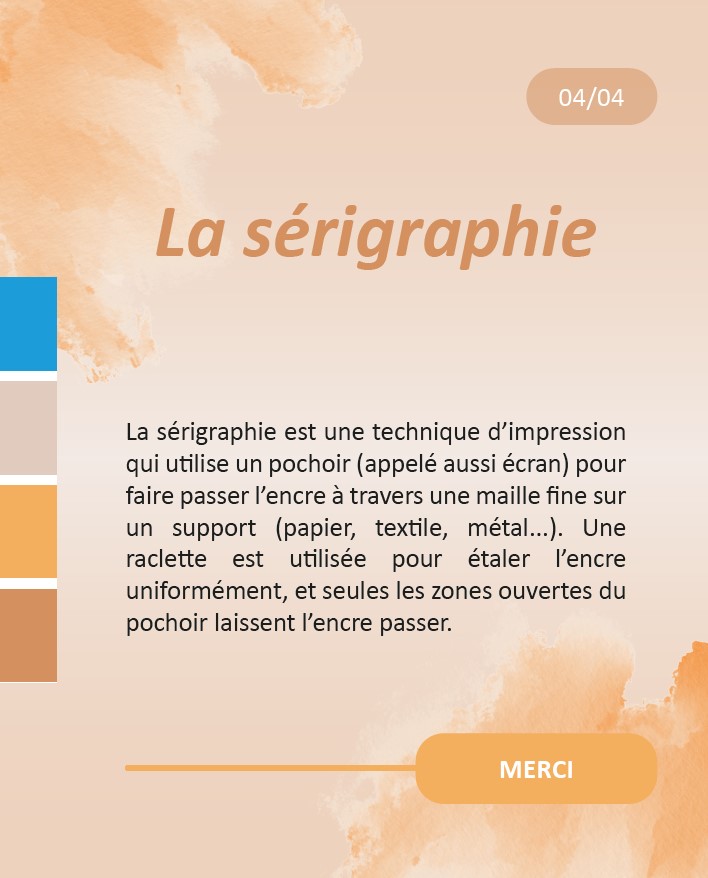 04/04

La sérigraphie

La sérigraphie est une technique d’impression qui utilise un pochoir (appelé aussi écran) pour faire passer l’encre à travers une maille fine sur un support (papier, textile, métal...). Une raclette est utilisée pour étaler l’encre uniformément, et seules les zones ouvertes du pochoir laissent l’encre passer.

MERCI